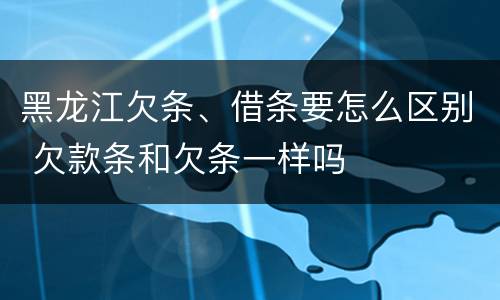 黑龙江欠条、借条要怎么区别 欠款条和欠条一样吗